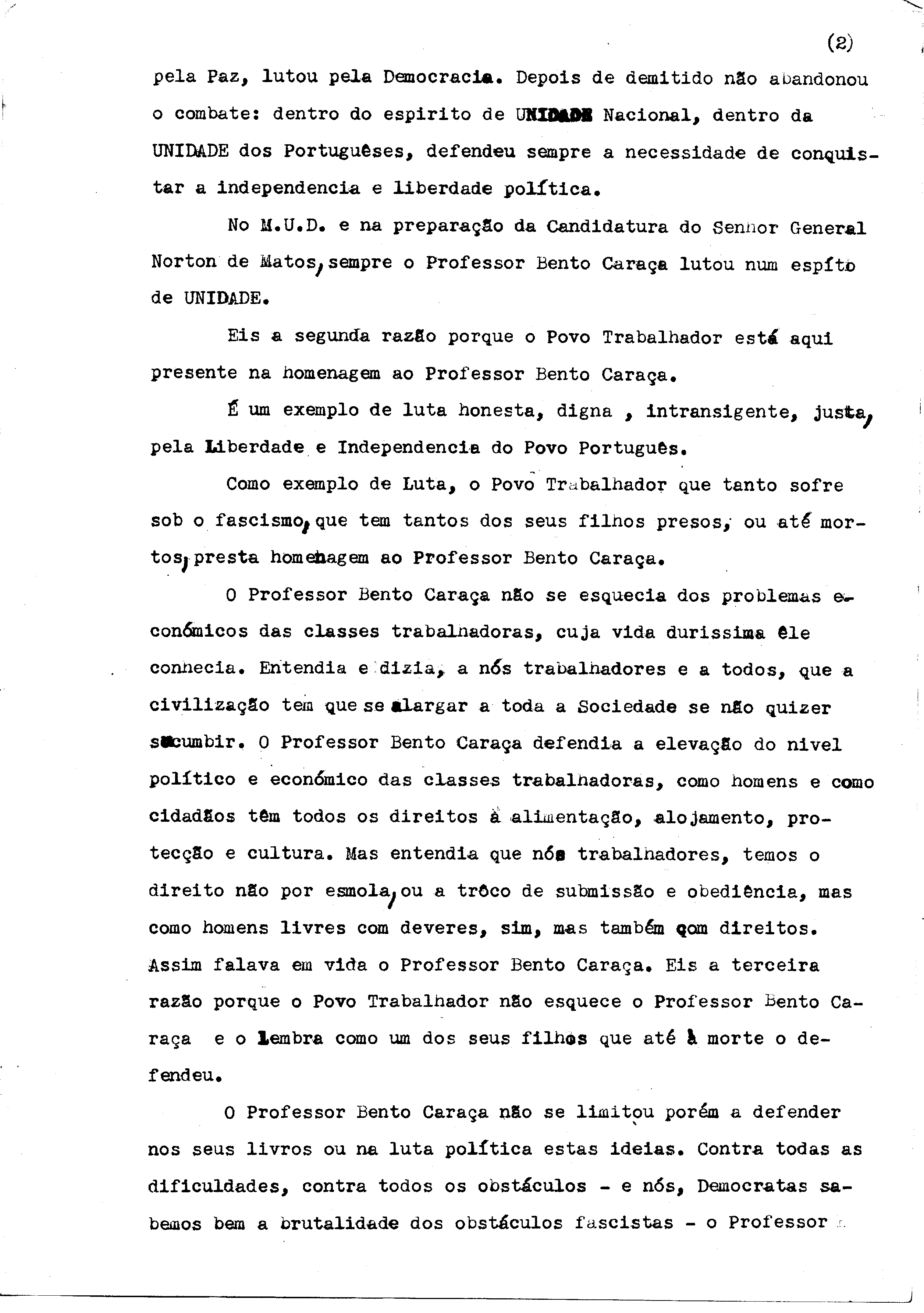 (2)

pela Paz, lutou pela Democracia. Depois de demitido não abandonou o combate: dentro do espirito de UNIDADE Nacional, dentro da UNIDADE dos Portuguêses, defendeu sempre a necessidade de conquistar a independencia e liberdade política.

No M.U.D. e na preparação da Candidatura do Senhor General Norton de Matos, sempre o Professor Bento Caraça lutou num espíto de UNIDADE.

Eis a segunda razão porque o Povo Trabalhador está aqui presente na homenagem ao Professor Bento Caraça.

É um exemplo de luta honesta, digna , intransigente, justa, pela Liberdade e Independencia do Povo Português.

Como exemplo de Luta, o Povo Trabalhador que tanto sofre sob o fascismo, que tem tantos dos seus filhos presos, ou até mortos, presta homenagem ao Professor Bento Caraça.

O Professor Bento Caraça não se esquecia dos problemas económicos das classes trabalhadoras, cuja vida durissima êle conhecia. Entendia e dizia, a nós trabalhadores e a todos, que a civilização tem que se alargar a toda a Sociedade se não quizer sucumbir. O Professor Bento Caraça defendia a elevação do nivel político e económico das classes trabalhadoras, como homens e como cidadãos têm todos os direitos à alimentação, alojamento, protecção e cultura. Mas entendia que nós trabalhadores, temos o direito não por esmola, ou a trôco de submissão e obediência, mas como homens livres com deveres, sim, mas também com direitos. Assim falava em vida o Professor Bento Caraça. Eis a terceira razão porque o Povo Trabalhador não esquece o Professor Bento Caraça e o lembra como um dos seus filhos que até à morte o defendeu.

O Professor Bento Caraça não se limitou porém a defender nos seus livros ou na luta política estas ideias. Contra todas as dificuldades, contra todos os obstáculos - e nós, Democratas sabemos bem a brutalidade dos obstáculos fascistas - o Professor